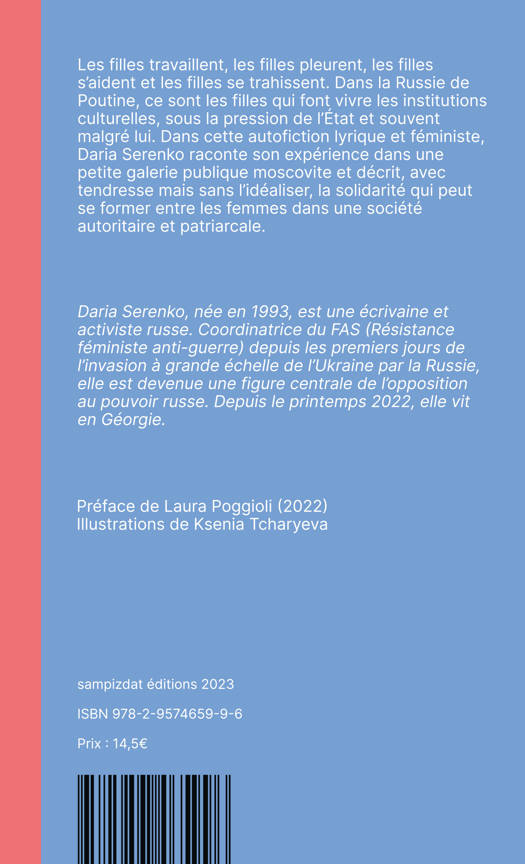 Les filles travaillent, les filles pleurent, les filles s'aident et les filles se trahissent. Dans la Russie de Poutine, ce sont les filles qui font vivre les institutions culturelles, sous la pression de l'État et souvent malgré lui. Dans cette autofiction lyrique et féministe, Daria Serenko raconte son expérience dans une petite galerie publique moscovite et décrit, avec tendresse mais sans l'idéaliser, la solidarité qui peut se former entre les femmes dans une société autoritaire et patriarcale.

Daria Serenko, née en 1993, est une écrivaine et activiste russe. Coordinatrice du FAS (Résistance féministe anti-guerre) depuis les premiers jours de l'invasion à grande échelle de l'Ukraine par la Russie, elle est devenue une figure centrale de l'opposition au pouvoir russe. Depuis le printemps 2022, elle vit en Géorgie.

Préface de Laura Poggioli (2022)
Illustrations de Ksenia Tcharyeva

sampizdat éditions 2023

ISBN 978-2-9574659-9-6

Prix : 14,5€